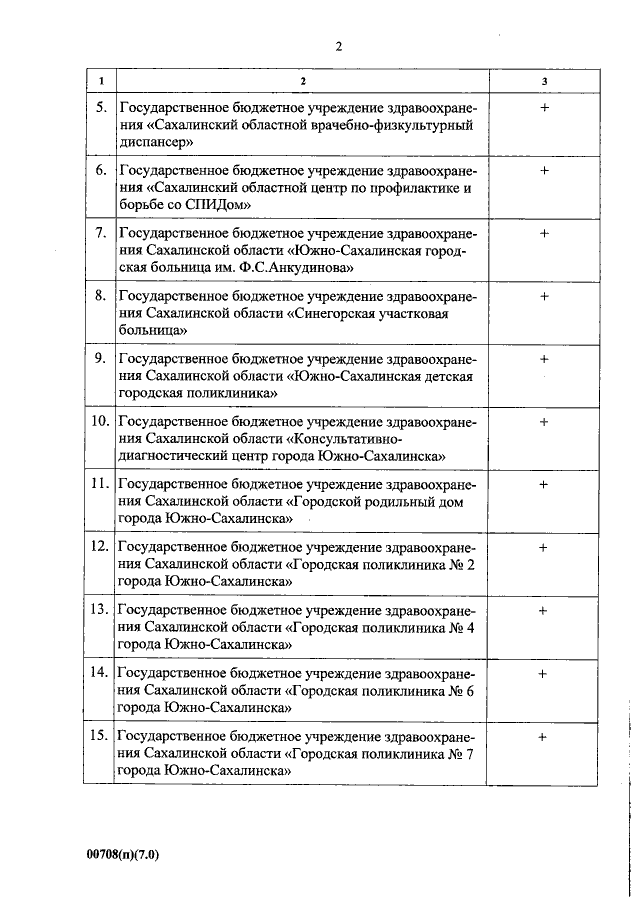 2

| 1 | 2 | 3 |
|---|---|---|
| 5. | Государственное бюджетное учреждение здравоохранения «Сахалинский областной врачебно-физкультурный диспансер» | + |
| 6. | Государственное бюджетное учреждение здравоохранения «Сахалинский областной центр по профилактике и борьбе со СПИДом» | + |
| 7. | Государственное бюджетное учреждение здравоохранения Сахалинской области «Южно-Сахалинская городская больница им. Ф.С.Анкудинова» | + |
| 8. | Государственное бюджетное учреждение здравоохранения Сахалинской области «Синегорская участковая больница» | + |
| 9. | Государственное бюджетное учреждение здравоохранения Сахалинской области «Южно-Сахалинская детская городская поликлиника» | + |
| 10. | Государственное бюджетное учреждение здравоохранения Сахалинской области «Консультативно-диагностический центр города Южно-Сахалинска» | + |
| 11. | Государственное бюджетное учреждение здравоохранения Сахалинской области «Городской родильный дом города Южно-Сахалинска» | + |
| 12. | Государственное бюджетное учреждение здравоохранения Сахалинской области «Городская поликлиника № 2 города Южно-Сахалинска» | + |
| 13. | Государственное бюджетное учреждение здравоохранения Сахалинской области «Городская поликлиника № 4 города Южно-Сахалинска» | + |
| 14. | Государственное бюджетное учреждение здравоохранения Сахалинской области «Городская поликлиника № 6 города Южно-Сахалинска» | + |
| 15. | Государственное бюджетное учреждение здравоохранения Сахалинской области «Городская поликлиника № 7 города Южно-Сахалинска» | + |

00708(п)(7.0)